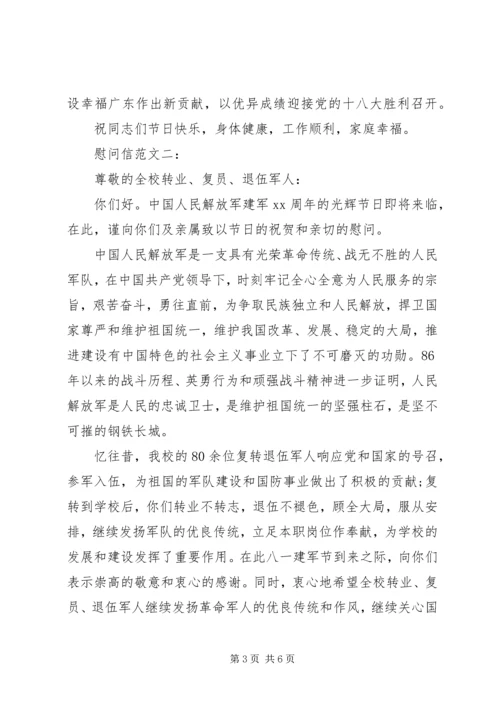 设幸福广东作出新贡献，以优异成绩迎接党的十八大胜利召开。

祝同志们节日快乐，身体健康，工作顺利，家庭幸福。

慰问信范文二：

尊敬的全校转业、复员、退伍军人：

你们好。中国人民解放军建军 xx 周年的光辉节日即将来临，在此，谨向你们及亲属致以节日的祝贺和亲切的慰问。

中国人民解放军是一支具有光荣革命传统、战无不胜的人民军队，在中国共产党领导下，时刻牢记全心全意为人民服务的宗旨，艰苦奋斗，勇往直前，为争取民族独立和人民解放，捍卫国家尊严和维护祖国统一，维护我国改革、发展、稳定的大局，推进建设有中国特色的社会主义事业立下了不可磨灭的功勋。86 年以来的战斗历程、英勇行为和顽强战斗精神进一步证明，人民解放军是人民的忠诚卫士，是维护祖国统一的坚强柱石，是坚不可摧的钢铁长城。

忆往昔，我校的 80 余位复转退伍军人响应党和国家的号召，参军入伍，为祖国的军队建设和国防事业做出了积极的贡献;复转到学校后，你们转业不转志，退伍不褪色，顾全大局，服从安排，继续发扬军队的优良传统，立足本职岗位作奉献，为学校的发展和建设发挥了重要作用。在此八一建军节到来之际，向你们表示崇高的敬意和衷心的感谢。同时，衷心地希望全校转业、复员、退伍军人继续发扬革命军人的优良传统和作风，继续关心国

第 3 页 共 6 页